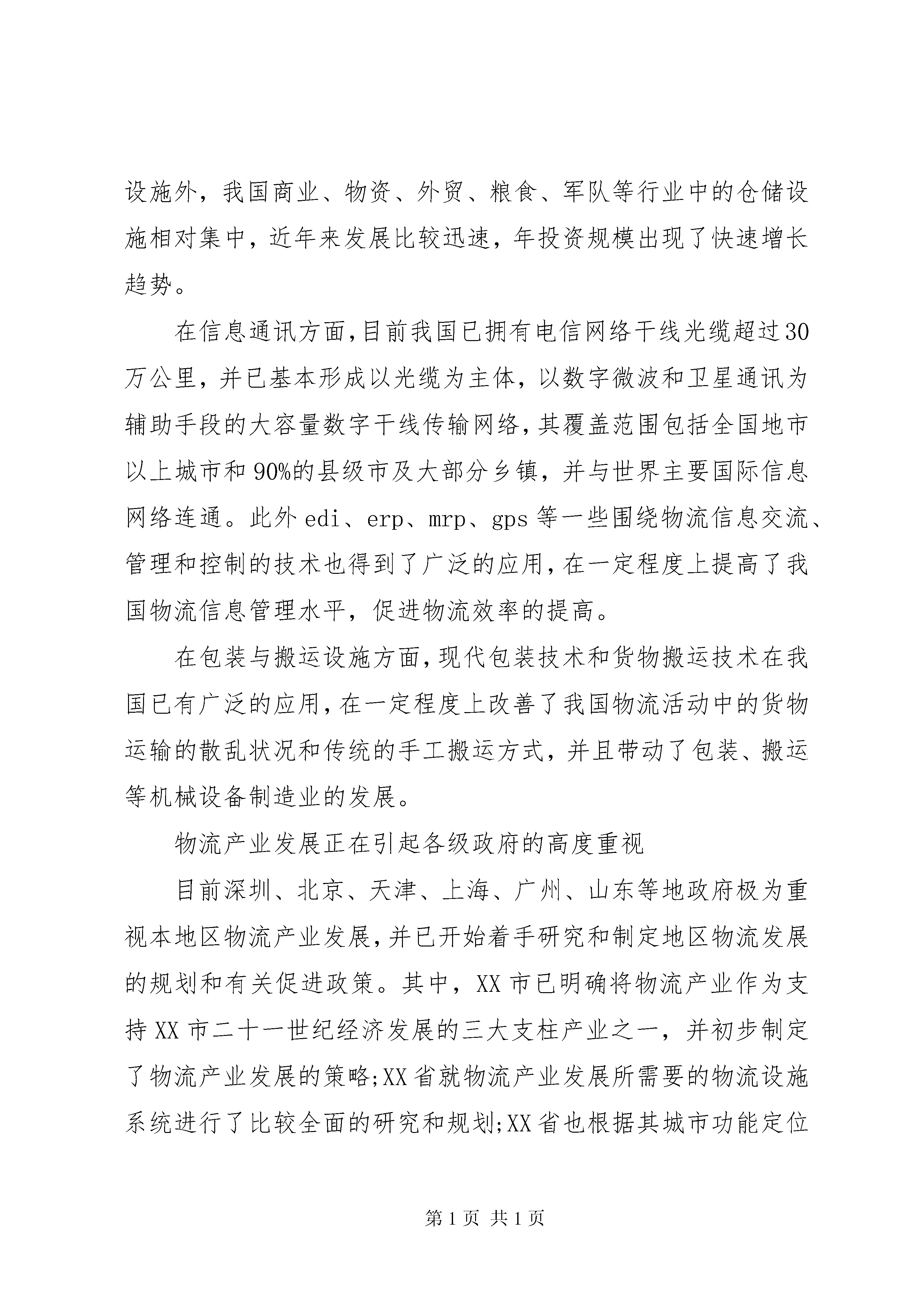 设施外，我国商业、物资、外贸、粮食、军队等行业中的仓储设施相对集中，近年来发展比较迅速，年投资规模出现了快速增长趋势。

在信息通讯方面，目前我国已拥有电信网络干线光缆超过30万公里，并已基本形成以光缆为主体，以数字微波和卫星通讯为辅助手段的大容量数字干线传输网络，其覆盖范围包括全国地市以上城市和90%的县级市及大部分乡镇，并与世界主要国际信息网络连通。此外edi、erp、mrp、gps等一些围绕物流信息交流、管理和控制的技术也得到了广泛的应用，在一定程度上提高了我国物流信息管理水平，促进物流效率的提高。

在包装与搬运设施方面，现代包装技术和货物搬运技术在我国已有广泛的应用，在一定程度上改善了我国物流活动中的货物运输的散乱状况和传统的手工搬运方式，并且带动了包装、搬运等机械设备制造业的发展。

物流产业发展正在引起各级政府的高度重视

目前深圳、北京、天津、上海、广州、山东等地政府极为重视本地区物流产业发展，并已开始着手研究和制定地区物流发展的规划和有关促进政策。其中，XX市已明确将物流产业作为支持XX市二十一世纪经济发展的三大支柱产业之一，并初步制定了物流产业发展的策略;XX省就物流产业发展所需要的物流设施系统进行了比较全面的研究和规划;XX省也根据其城市功能定位

第1页 共1页